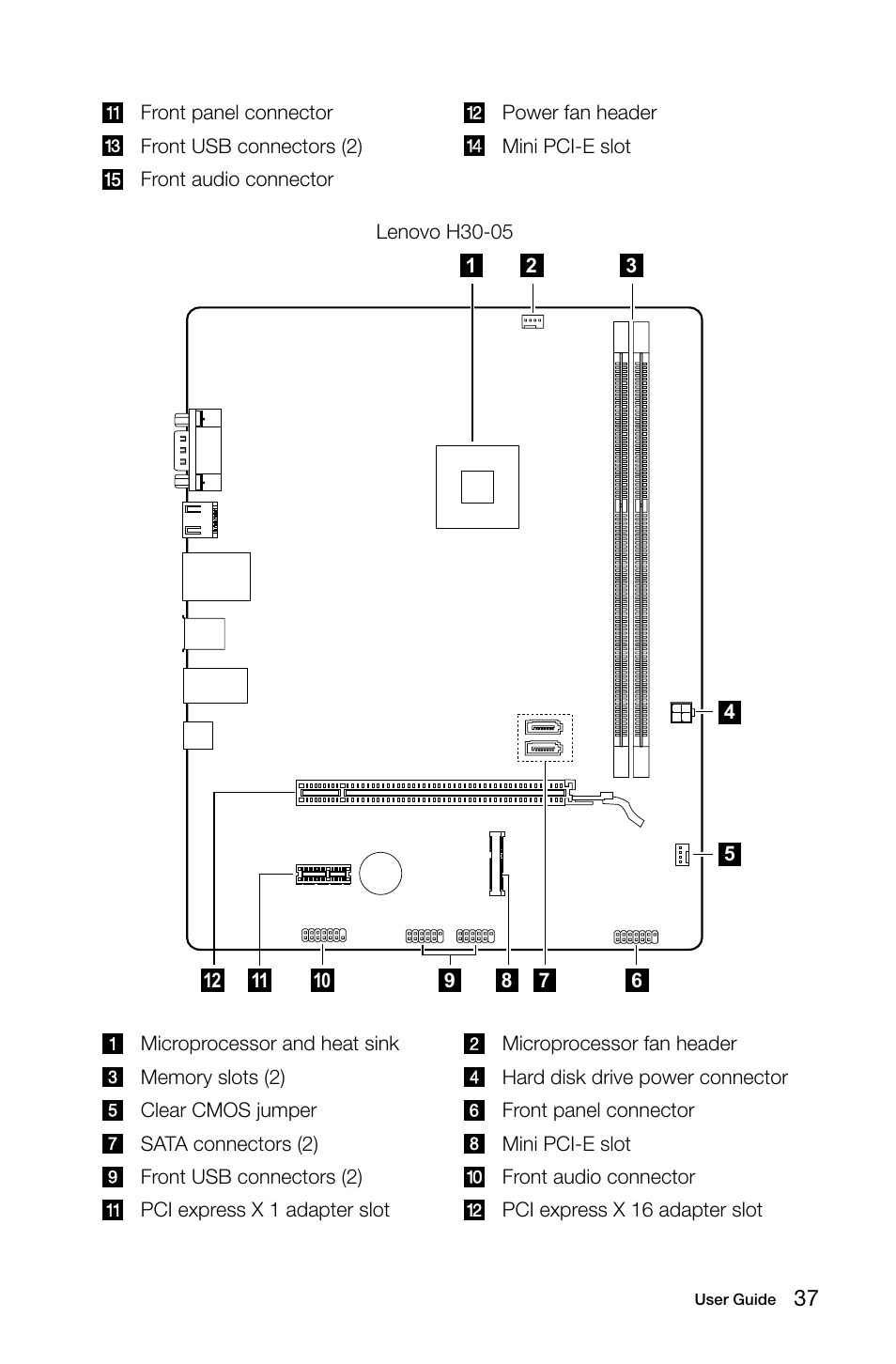 11 Front panel connector
12 Power fan header
13 Front USB connectors (2)
14 Mini PCI-E slot
15 Front audio connector

Lenovo H30-05

1 2 3

4

5

12 11 10 9 8 7 6

1 Microprocessor and heat sink
2 Microprocessor fan header
3 Memory slots (2)
4 Hard disk drive power connector
5 Clear CMOS jumper
6 Front panel connector
7 SATA connectors (2)
8 Mini PCI-E slot
9 Front USB connectors (2)
10 Front audio connector
11 PCI express X 1 adapter slot
12 PCI express X 16 adapter slot

User Guide 37